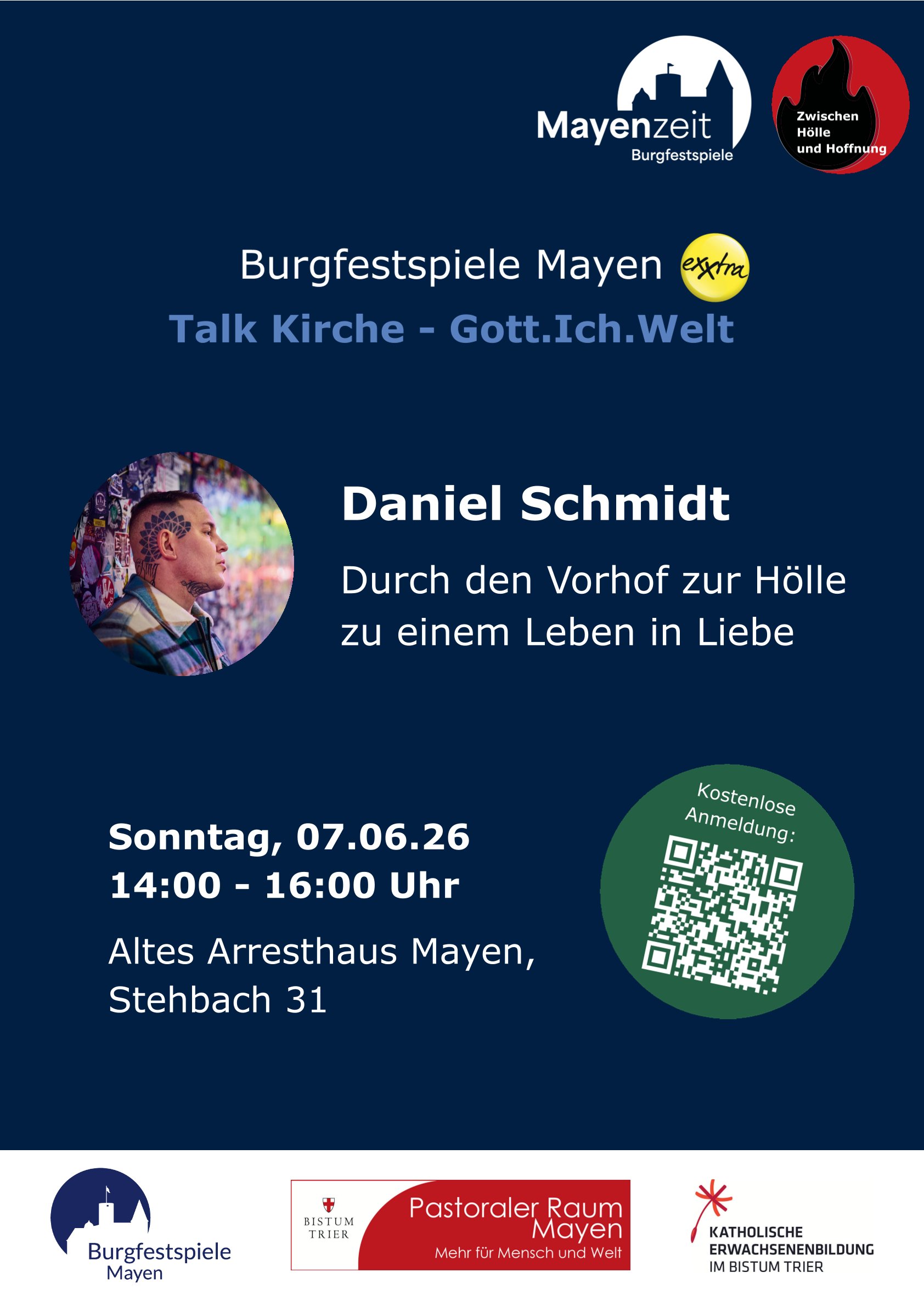 Mayenzeit
Burgfestspiele

Zwischen Hölle und Hoffnung

Burgfestspiele Mayen exxtra
Talk Kirche - Gott.Ich.Welt

Daniel Schmidt

Durch den Vorhof zur Hölle zu einem Leben in Liebe

Sonntag, 07.06.26
14:00 - 16:00 Uhr

Altes Arresthaus Mayen, Stehbach 31

Kostenlose Anmeldung:

Burgfestspiele Mayen

BISTUM TRIER
Pastoraler Raum Mayen
Mehr für Mensch und Welt

KATHOLISCHE ERWACHSENENBILDUNG IM BISTUM TRIER